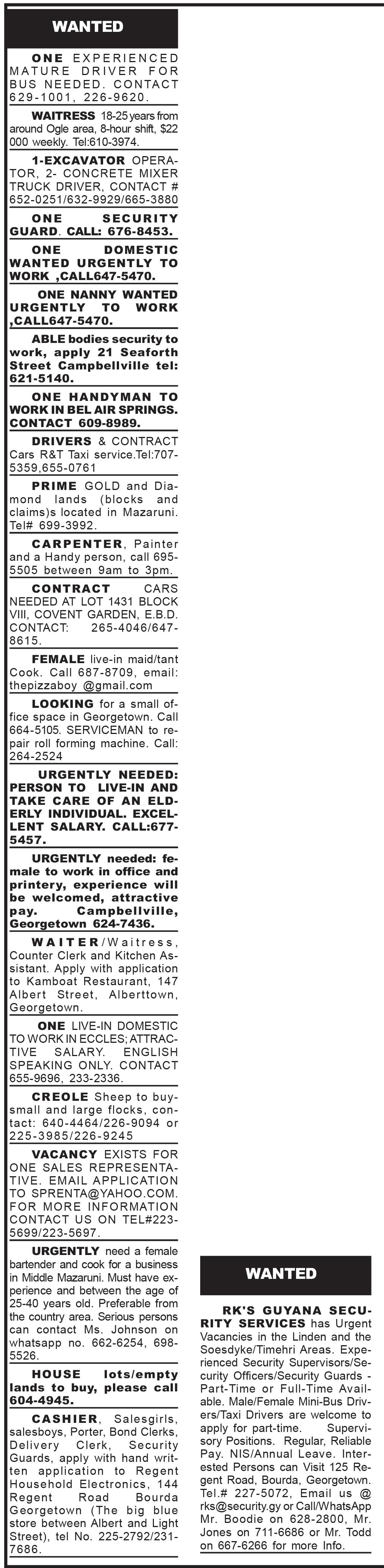 WANTED

ONE EXPERIENCED MATURE DRIVER FOR BUS NEEDED. CONTACT 629-1001, 226-9620.

WAITRESS 18-25 years from around Ogle area, 8-hour shift, $22 000 weekly. Tel:610-3974.

1-EXCAVATOR OPERATOR, 2- CONCRETE MIXER TRUCK DRIVER, CONTACT # 652-0251/632-9929/665-3880

ONE SECURITY GUARD. CALL: 676-8453.

ONE DOMESTIC WANTED URGENTLY TO WORK ,CALL647-5470.

ONE NANNY WANTED URGENTLY TO WORK ,CALL647-5470.

ABLE bodies security to work, apply 21 Seaforth Street Campbellville tel: 621-5140.

ONE HANDYMAN TO WORK IN BEL AIR SPRINGS. CONTACT 609-8989.

DRIVERS & CONTRACT Cars R&T Taxi service.Tel:707-5359,655-0761

PRIME GOLD and Diamond lands (blocks and claims)s located in Mazaruni. Tel# 699-3992.

CARPENTER, Painter and a Handy person, call 695-5505 between 9am to 3pm.

CONTRACT CARS NEEDED AT LOT 1431 BLOCK VIII, COVENT GARDEN, E.B.D. CONTACT: 265-4046/647-8615.

FEMALE live-in maid/tant Cook. Call 687-8709, email: thepizzaboy @gmail.com

LOOKING for a small office space in Georgetown. Call 664-5105. SERVICEMAN to repair roll forming machine. Call: 264-2524

URGENTLY NEEDED: PERSON TO LIVE-IN AND TAKE CARE OF AN ELDERLY INDIVIDUAL. EXCELLENT SALARY. CALL:677-5457.

URGENTLY needed: female to work in office and printery, experience will be welcomed, attractive pay. Campbellville, Georgetown 624-7436.

WAITER/Waitress, Counter Clerk and Kitchen Assistant. Apply with application to Kamboat Restaurant, 147 Albert Street, Alberttown, Georgetown.

ONE LIVE-IN DOMESTIC TO WORK IN ECCLES; ATTRACTIVE SALARY. ENGLISH SPEAKING ONLY. CONTACT 655-9696, 233-2336.

CREOLE Sheep to buy-small and large flocks, contact: 640-4464/226-9094 or 225-3985/226-9245

VACANCY EXISTS FOR ONE SALES REPRESENTATIVE. EMAIL APPLICATION TO SPRENTA@YAHOO.COM. FOR MORE INFORMATION CONTACT US ON TEL#223-5699/223-5697.

URGENTLY need a female bartender and cook for a business in Middle Mazaruni. Must have experience and between the age of 25-40 years old. Preferable from the country area. Serious persons can contact Ms. Johnson on whatsapp no. 662-6254, 698-5526.

HOUSE lots/empty lands to buy, please call 604-4945.

CASHIER, Salesgirls, salesboys, Porter, Bond Clerks, Delivery Clerk, Security Guards, apply with hand written application to Regent Household Electronics, 144 Regent Road Bourda Georgetown (The big blue store between Albert and Light Street), tel No. 225-2792/231-7686.

WANTED

RK'S GUYANA SECURITY SERVICES has Urgent Vacancies in the Linden and the Soesdyke/Timehri Areas. Experienced Security Supervisors/Security Officers/Security Guards - Part-Time or Full-Time Available. Male/Female Mini-Bus Drivers/Taxi Drivers are welcome to apply for part-time. Supervisory Positions. Regular, Reliable Pay. NIS/Annual Leave. Interested Persons can Visit 125 Regent Road, Bourda, Georgetown. Tel.# 227-5072, Email us @ rks@security.gy or Call/WhatsApp Mr. Boodie on 628-2800, Mr. Jones on 711-6686 or Mr. Todd on 667-6266 for more Info.